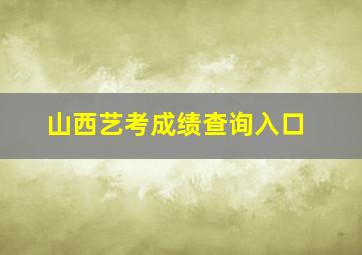 山西艺考成绩查询入口